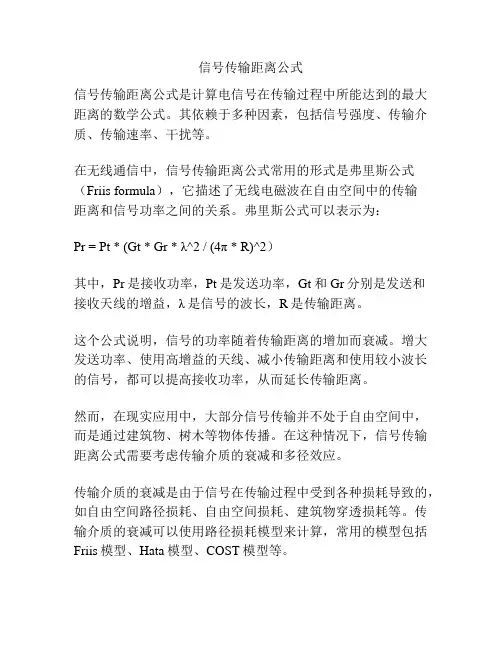 信号传输距离公式

信号传输距离公式是计算电信号在传输过程中所能达到的最大距离的数学公式。其依赖于多种因素，包括信号强度、传输介质、传输速率、干扰等。

在无线通信中，信号传输距离公式常用的形式是弗里斯公式（Friis formula），它描述了无线电磁波在自由空间中的传输距离和信号功率之间的关系。弗里斯公式可以表示为：

Pr = Pt * (Gt * Gr * λ^2 / (4π * R)^2）

其中，Pr 是接收功率，Pt 是发送功率，Gt 和 Gr 分别是发送和接收天线的增益，λ 是信号的波长，R 是传输距离。

这个公式说明，信号的功率随着传输距离的增加而衰减。增大发送功率、使用高增益的天线、减小传输距离和使用较小波长的信号，都可以提高接收功率，从而延长传输距离。

然而，在现实应用中，大部分信号传输并不处于自由空间中，而是通过建筑物、树木等物体传播。在这种情况下，信号传输距离公式需要考虑传输介质的衰减和多径效应。

传输介质的衰减是由于信号在传输过程中受到各种损耗导致的，如自由空间路径损耗、自由空间损耗、建筑物穿透损耗等。传输介质的衰减可以使用路径损耗模型来计算，常用的模型包括 Friis 模型、Hata 模型、COST 模型等。